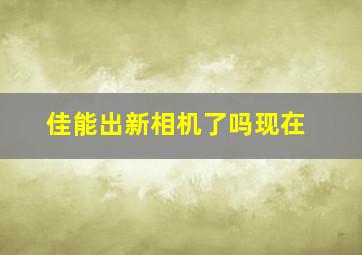 佳能出新相机了吗现在